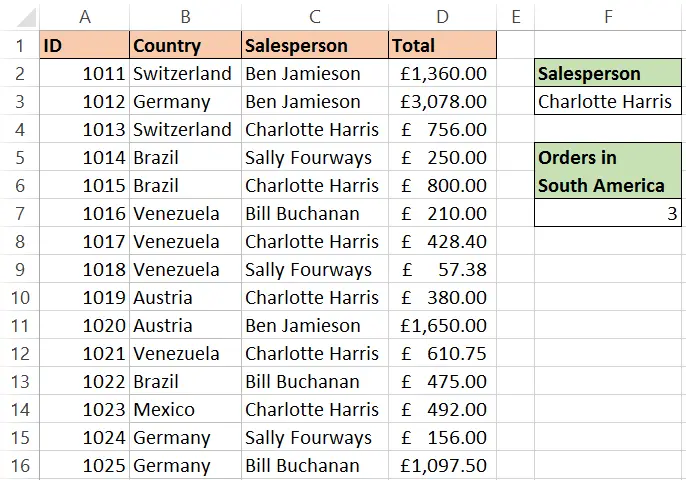 |  | A | B | C | D | E | F |
|---|---|---|---|---|---|---|
| 1 | ID | Country | Salesperson | Total |  |  |
| 2 | 1011 | Switzerland | Ben Jamieson | £1,360.00 |  | Salesperson |
| 3 | 1012 | Germany | Ben Jamieson | £3,078.00 |  | Charlotte Harris |
| 4 | 1013 | Switzerland | Charlotte Harris | £ 756.00 |  |  |
| 5 | 1014 | Brazil | Sally Fourways | £ 250.00 |  | Orders in |
| 6 | 1015 | Brazil | Charlotte Harris | £ 800.00 |  | South America |
| 7 | 1016 | Venezuela | Bill Buchanan | £ 210.00 |  | 3 |
| 8 | 1017 | Venezuela | Charlotte Harris | £ 428.40 |  |  |
| 9 | 1018 | Venezuela | Sally Fourways | £ 57.38 |  |  |
| 10 | 1019 | Austria | Charlotte Harris | £ 380.00 |  |  |
| 11 | 1020 | Austria | Ben Jamieson | £1,650.00 |  |  |
| 12 | 1021 | Venezuela | Charlotte Harris | £ 610.75 |  |  |
| 13 | 1022 | Brazil | Bill Buchanan | £ 475.00 |  |  |
| 14 | 1023 | Mexico | Charlotte Harris | £ 492.00 |  |  |
| 15 | 1024 | Germany | Sally Fourways | £ 156.00 |  |  |
| 16 | 1025 | Germany | Bill Buchanan | £1,097.50 |  |  |